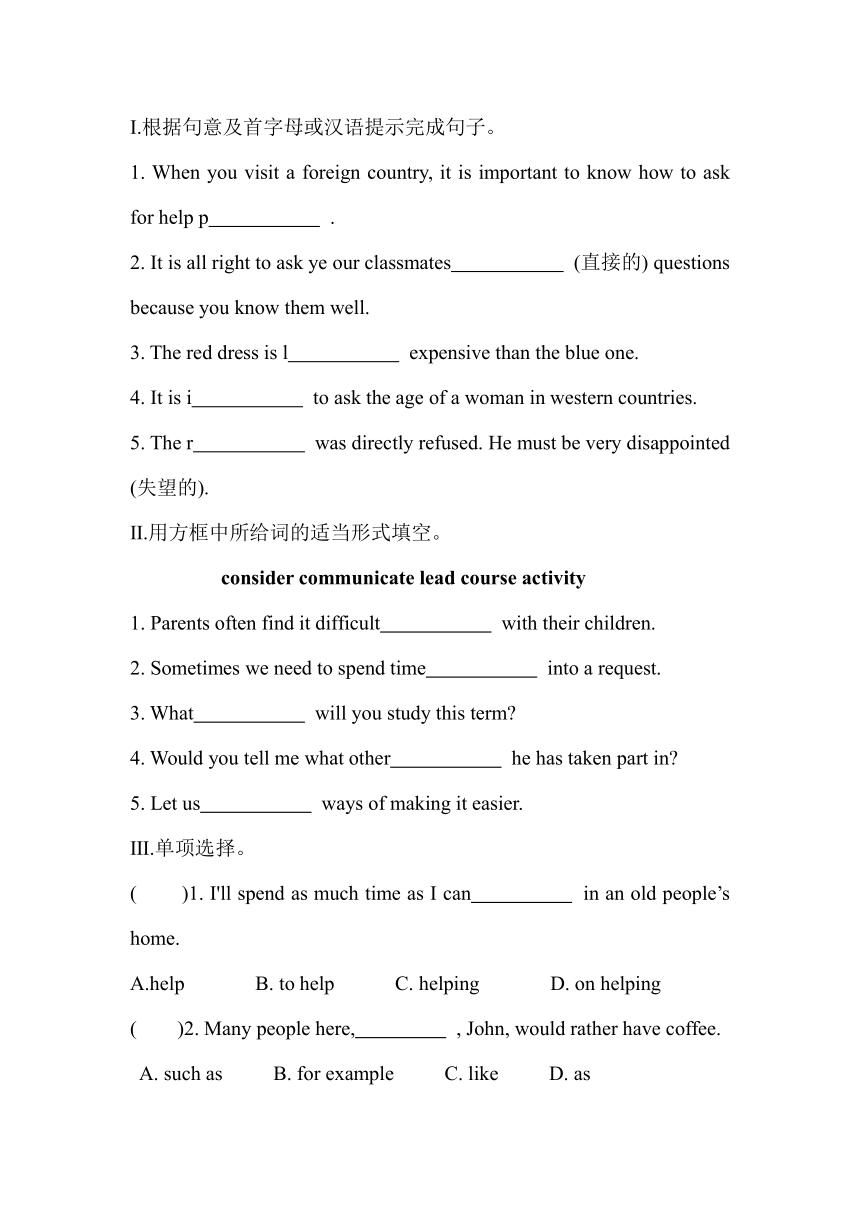 I.根据句意及首字母或汉语提示完成句子。

1. When you visit a foreign country, it is important to know how to ask for help p___________ .

2. It is all right to ask ye our classmates___________ (直接的) questions because you know them well.

3. The red dress is l___________ expensive than the blue one.

4. It is i___________ to ask the age of a woman in western countries.

5. The r___________ was directly refused. He must be very disappointed (失望的).

II.用方框中所给词的适当形式填空。

consider communicate lead course activity

1. Parents often find it difficult___________ with their children.

2. Sometimes we need to spend time___________ into a request.

3. What___________ will you study this term?

4. Would you tell me what other___________ he has taken part in?

5. Let us___________ ways of making it easier.

III.单项选择。

( )1. I'll spend as much time as I can__________ in an old people's home.

A.help B. to help C. helping D. on helping

( )2. Many people here,_________ , John, would rather have coffee.

A. such as B. for example C. like D. as